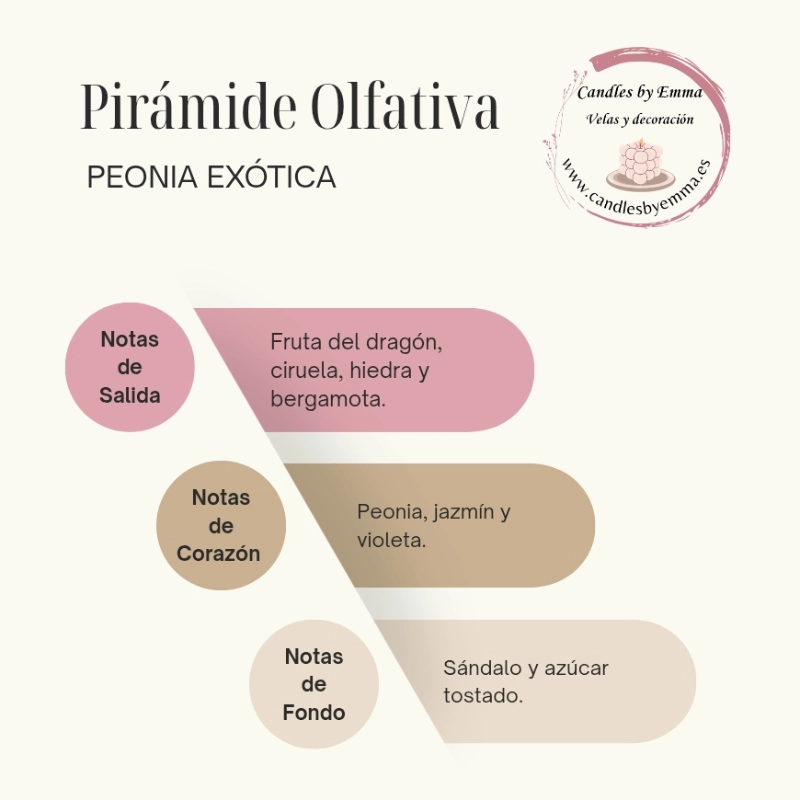 Pirámide Olfativa

PEONIA EXÓTICA

Candles by Emma
Velas y decoración
www.candlesbyemma.es

Notas de Salida

Fruta del dragón, ciruela, hiedra y bergamota.

Notas de Corazón

Peonia, jazmín y violeta.

Notas de Fondo

Sándalo y azúcar tostado.